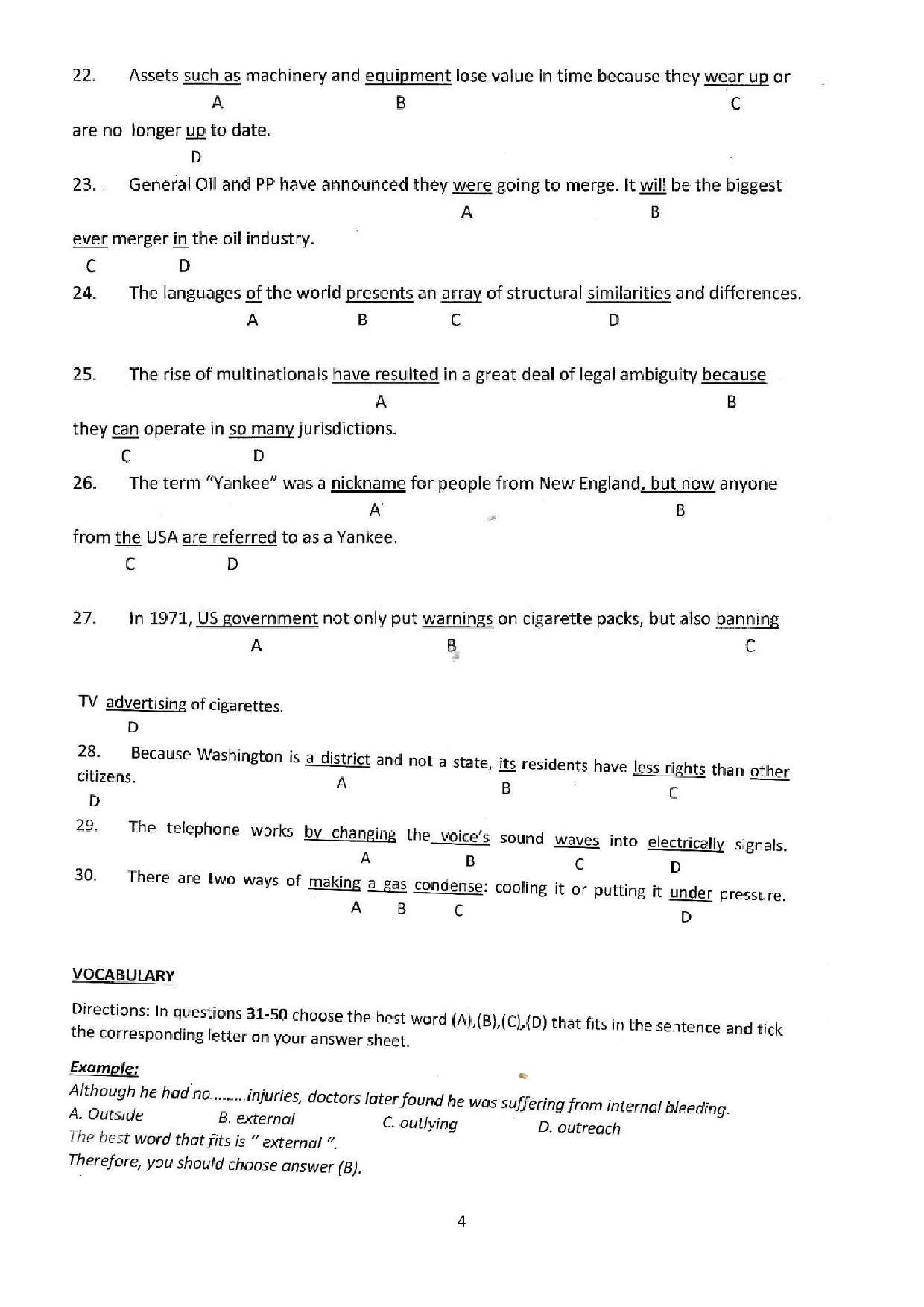 22. Assets such as machinery and equipment lose value in time because they wear up or
A B C
are no longer up to date.
D

23. General Oil and PP have announced they were going to merge. It will be the biggest
A B
ever merger in the oil industry.
C D

24. The languages of the world presents an array of structural similarities and differences.
A B C D

25. The rise of multinationals have resulted in a great deal of legal ambiguity because
A B
they can operate in so many jurisdictions.
C D

26. The term "Yankee" was a nickname for people from New England, but now anyone
A B
from the USA are referred to as a Yankee.
C D

27. In 1971, US government not only put warnings on cigarette packs, but also banning
A B C
TV advertising of cigarettes.
D

28. Because Washington is a district and not a state, its residents have less rights than other citizens.
A B C
D

29. The telephone works by changing the voice's sound waves into electrically signals.
A B C D

30. There are two ways of making a gas condense: cooling it or putting it under pressure.
A B C D

VOCABULARY

Directions: In questions 31-50 choose the best word (A),(B),(C),(D) that fits in the sentence and tick the corresponding letter on your answer sheet.

Example:
Although he had no.........injuries, doctors later found he was suffering from internal bleeding.
A. Outside B. external C. outlying D. outreach
The best word that fits is " external ".
Therefore, you should choose answer (B).

4